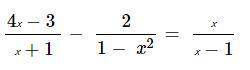 $\frac{4x-3}{x+1} - \frac{2}{1-x^2} = \frac{x}{x-1}$